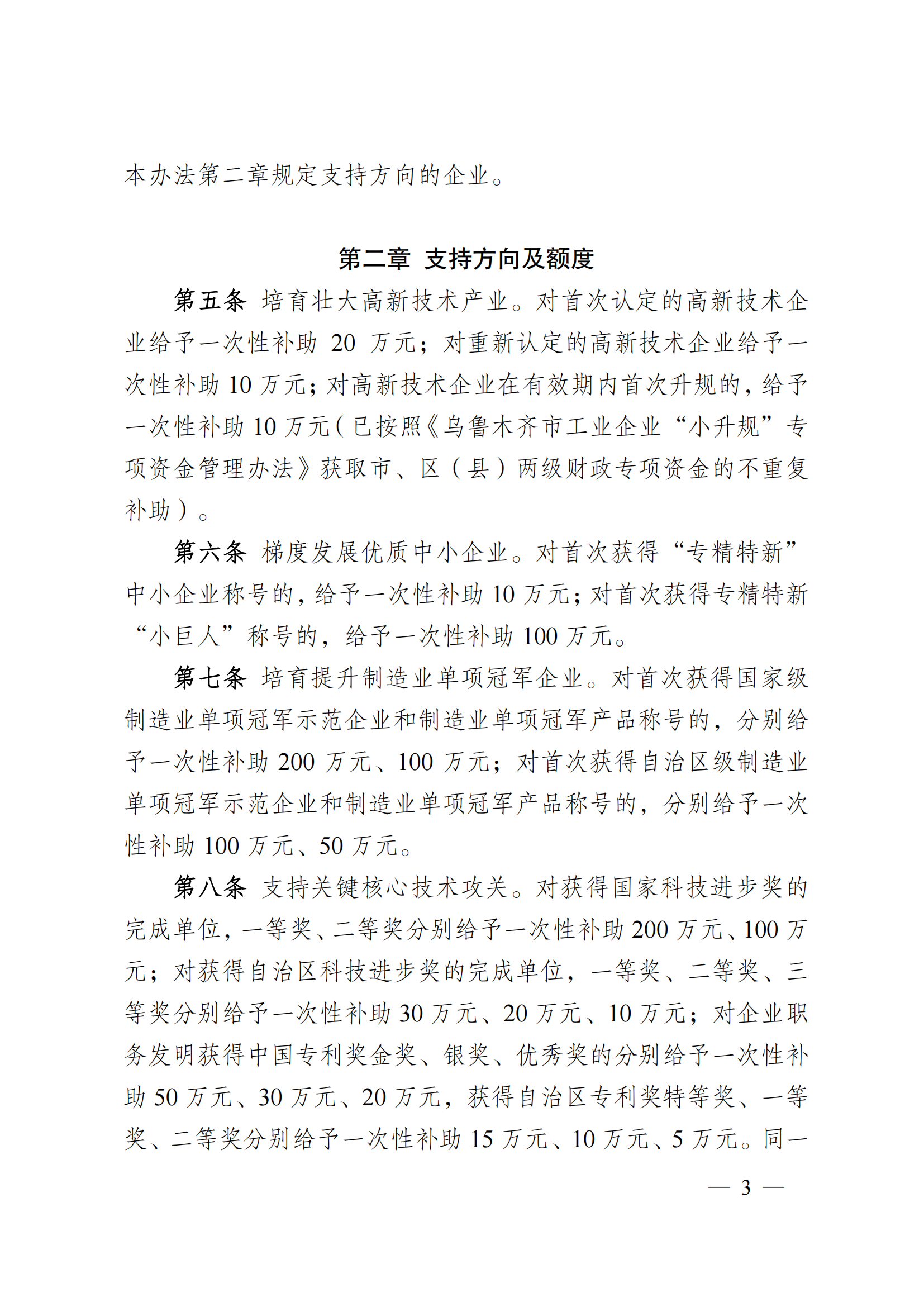 本办法第二章规定支持方向的企业。

第二章 支持方向及额度

第五条 培育壮大高新技术产业。对首次认定的高新技术企业给予一次性补助 20 万元；对重新认定的高新技术企业给予一次性补助 10 万元；对高新技术企业在有效期内首次升规的，给予一次性补助 10 万元（已按照《乌鲁木齐市工业企业“小升规”专项资金管理办法》获取市、区（县）两级财政专项资金的不重复补助）。

第六条 梯度发展优质中小企业。对首次获得“专精特新”中小企业称号的，给予一次性补助 10 万元；对首次获得专精特新“小巨人”称号的，给予一次性补助 100 万元。

第七条 培育提升制造业单项冠军企业。对首次获得国家级制造业单项冠军示范企业和制造业单项冠军产品称号的，分别给予一次性补助 200 万元、100 万元；对首次获得自治区级制造业单项冠军示范企业和制造业单项冠军产品称号的，分别给予一次性补助 100 万元、50 万元。

第八条 支持关键核心技术攻关。对获得国家科技进步奖的完成单位，一等奖、二等奖分别给予一次性补助 200 万元、100 万元；对获得自治区科技进步奖的完成单位，一等奖、二等奖、三等奖分别给予一次性补助 30 万元、20 万元、10 万元；对企业职务发明获得中国专利奖金奖、银奖、优秀奖的分别给予一次性补助 50 万元、30 万元、20 万元，获得自治区专利奖特等奖、一等奖、二等奖分别给予一次性补助 15 万元、10 万元、5 万元。同一

— 3 —